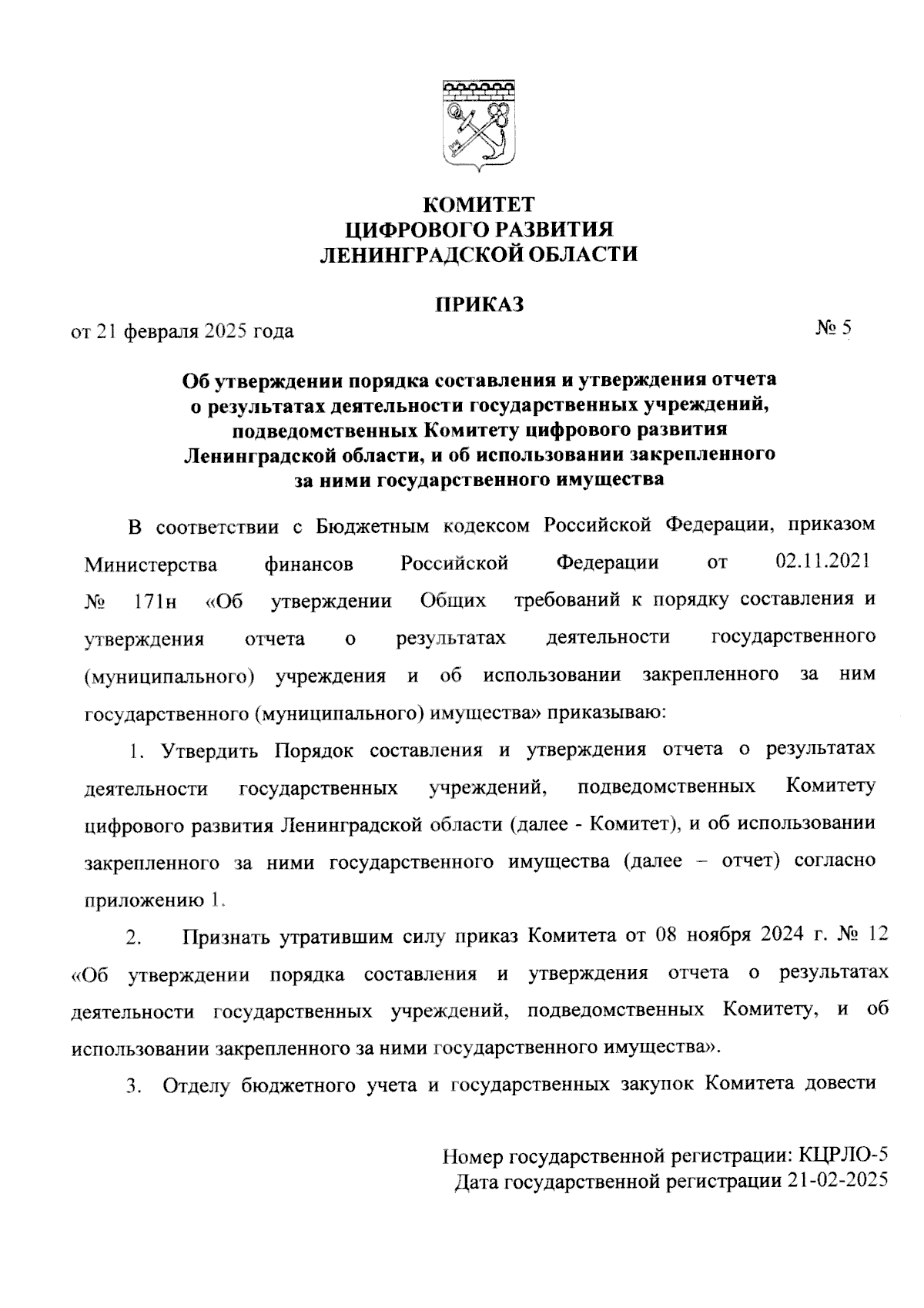 КОМИТЕТ
ЦИФРОВОГО РАЗВИТИЯ
ЛЕНИНГРАДСКОЙ ОБЛАСТИ

ПРИКАЗ

от 21 февраля 2025 года № 5

Об утверждении порядка составления и утверждения отчета о результатах деятельности государственных учреждений, подведомственных Комитету цифрового развития Ленинградской области, и об использовании закрепленного за ними государственного имущества

В соответствии с Бюджетным кодексом Российской Федерации, приказом Министерства финансов Российской Федерации от 02.11.2021 № 171н «Об утверждении Общих требований к порядку составления и утверждения отчета о результатах деятельности государственного (муниципального) учреждения и об использовании закрепленного за ним государственного (муниципального) имущества» приказываю:

1. Утвердить Порядок составления и утверждения отчета о результатах деятельности государственных учреждений, подведомственных Комитету цифрового развития Ленинградской области (далее - Комитет), и об использовании закрепленного за ними государственного имущества (далее – отчет) согласно приложению 1.

2. Признать утратившим силу приказ Комитета от 08 ноября 2024 г. № 12 «Об утверждении порядка составления и утверждения отчета о результатах деятельности государственных учреждений, подведомственных Комитету, и об использовании закрепленного за ними государственного имущества».

3. Отделу бюджетного учета и государственных закупок Комитета довести

Номер государственной регистрации: КЦРЛО-5
Дата государственной регистрации 21-02-2025